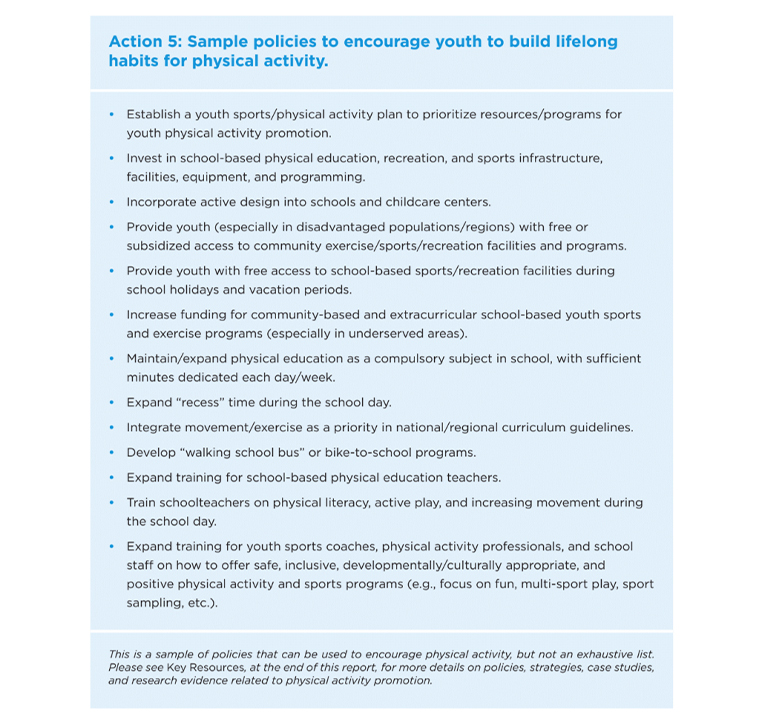 Action 5: Sample policies to encourage youth to build lifelong habits for physical activity.

• Establish a youth sports/physical activity plan to prioritize resources/programs for youth physical activity promotion.
• Invest in school-based physical education, recreation, and sports infrastructure, facilities, equipment, and programming.
• Incorporate active design into schools and childcare centers.
• Provide youth (especially in disadvantaged populations/regions) with free or subsidized access to community exercise/sports/recreation facilities and programs.
• Provide youth with free access to school-based sports/recreation facilities during school holidays and vacation periods.
• Increase funding for community-based and extracurricular school-based youth sports and exercise programs (especially in underserved areas).
• Maintain/expand physical education as a compulsory subject in school, with sufficient minutes dedicated each day/week.
• Expand "recess" time during the school day.
• Integrate movement/exercise as a priority in national/regional curriculum guidelines.
• Develop "walking school bus" or bike-to-school programs.
• Expand training for school-based physical education teachers.
• Train schoolteachers on physical literacy, active play, and increasing movement during the school day.
• Expand training for youth sports coaches, physical activity professionals, and school staff on how to offer safe, inclusive, developmentally/culturally appropriate, and positive physical activity and sports programs (e.g., focus on fun, multi-sport play, sport sampling, etc.).

This is a sample of policies that can be used to encourage physical activity, but not an exhaustive list. Please see Key Resources, at the end of this report, for more details on policies, strategies, case studies, and research evidence related to physical activity promotion.